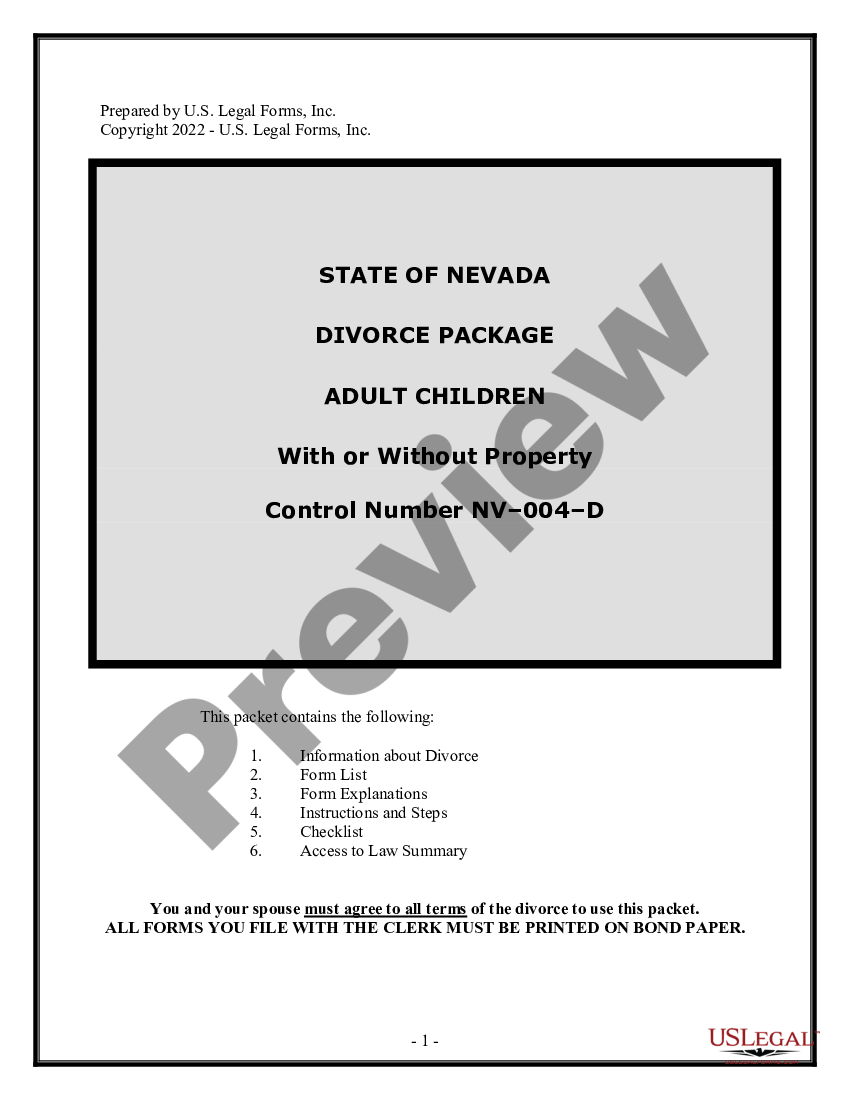 Prepared by U.S. Legal Forms, Inc.
Copyright 2022 - U.S. Legal Forms, Inc.

STATE OF NEVADA

DIVORCE PACKAGE

ADULT CHILDREN

With or Without Property

Control Number NV–004–D

Preview

This packet contains the following:

1. Information about Divorce
2. Form List
3. Form Explanations
4. Instructions and Steps
5. Checklist
6. Access to Law Summary

You and your spouse must agree to all terms of the divorce to use this packet.
ALL FORMS YOU FILE WITH THE CLERK MUST BE PRINTED ON BOND PAPER.

- 1 -

USLEGAL